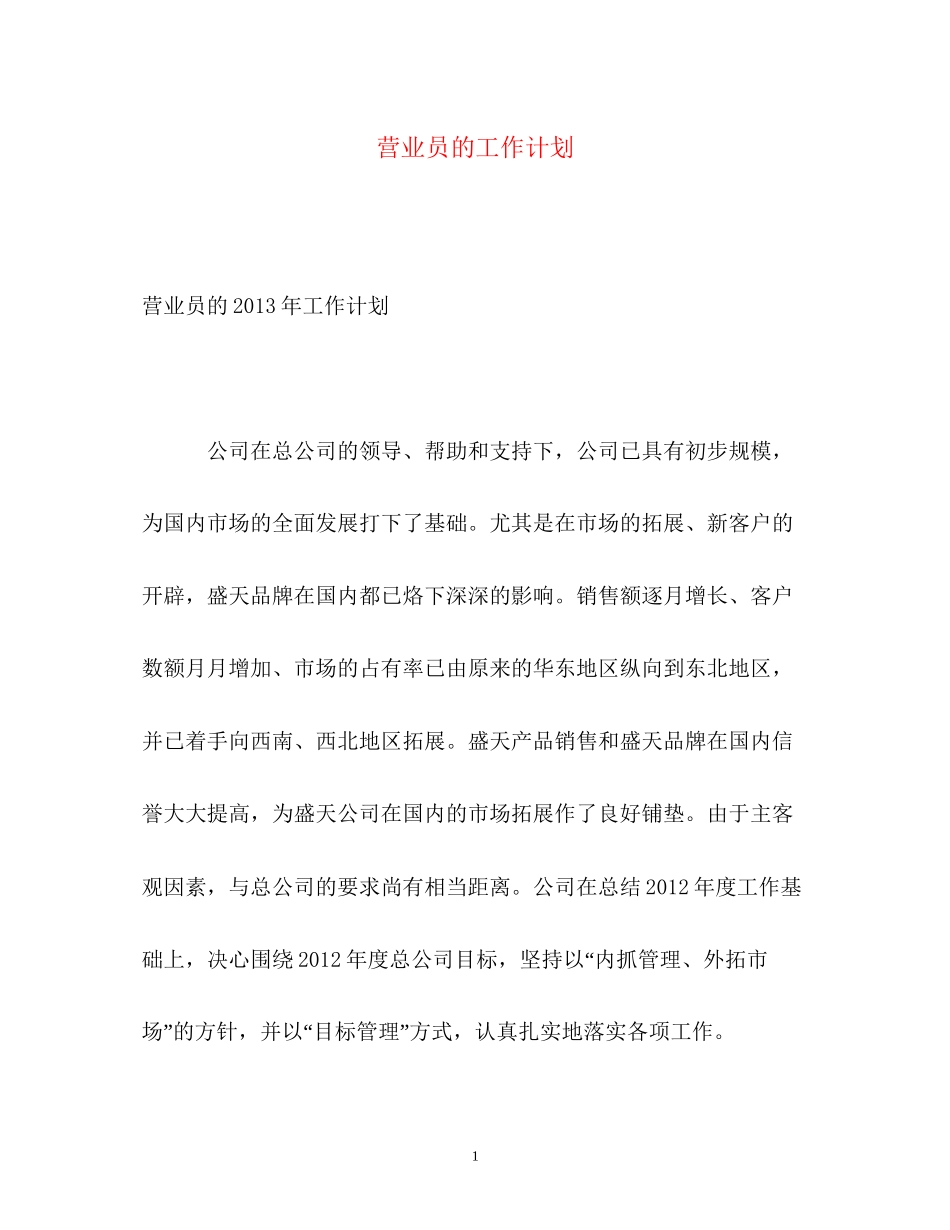 营业员的工作计划

营业员的2013年工作计划

公司在总公司的领导、帮助和支持下，公司已具有初步规模，为国内市场的全面发展打下了基础。尤其是在市场的拓展、新客户的开辟，盛天品牌在国内都已烙下深深的影响。销售额逐月增长、客户数额月月增加、市场的占有率已由原来的华东地区纵向到东北地区，并已着手向西南、西北地区拓展。盛天产品销售和盛天品牌在国内信誉大大提高，为盛天公司在国内的市场拓展作了良好铺垫。由于主客观因素，与总公司的要求尚有相当距离。公司在总结2012年度工作基础上，决心围绕2012年度总公司目标，坚持以“内抓管理、外拓市场”的方针，并以“目标管理”方式，认真扎实地落实各项工作。

1